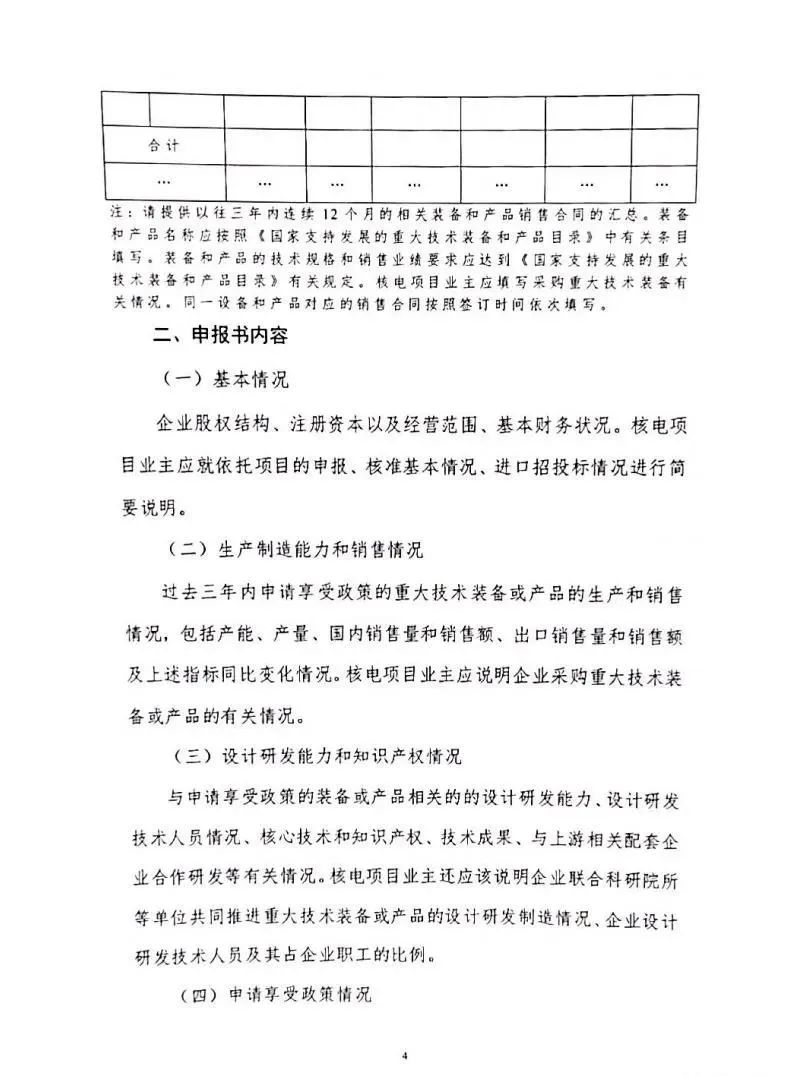 | | | | | | | | |
|---|---|---|---|---|---|---|---|
| 合计 | | | | | | | |
| … | | … | … | … | … | … | … |

注：请提供以往三年内连续12个月的相关装备和产品销售合同的汇总。装备和产品名称应按照《国家支持发展的重大技术装备和产品目录》中有关条目填写。装备和产品的技术规格和销售业绩要求应达到《国家支持发展的重大技术装备和产品目录》有关规定。核电项目业主应填写采购重大技术装备有关情况。同一设备和产品对应的销售合同按照签订时间依次填写。

二、申报书内容

（一）基本情况

企业股权结构、注册资本以及经营范围、基本财务状况。核电项目业主应就依托项目的申报、核准基本情况、进口招投标情况进行简要说明。

（二）生产制造能力和销售情况

过去三年内申请享受政策的重大技术装备或产品的生产和销售情况，包括产能、产量、国内销售量和销售额、出口销售量和销售额及上述指标同比变化情况。核电项目业主应说明企业采购重大技术装备或产品的有关情况。

（三）设计研发能力和知识产权情况

与申请享受政策的装备或产品相关的的设计研发能力、设计研发技术人员情况、核心技术和知识产权、技术成果、与上游相关配套企业合作研发等有关情况。核电项目业主还应该说明企业联合科研院所等单位共同推进重大技术装备或产品的设计研发制造情况、企业设计研发技术人员及其占企业职工的比例。

（四）申请享受政策情况

4